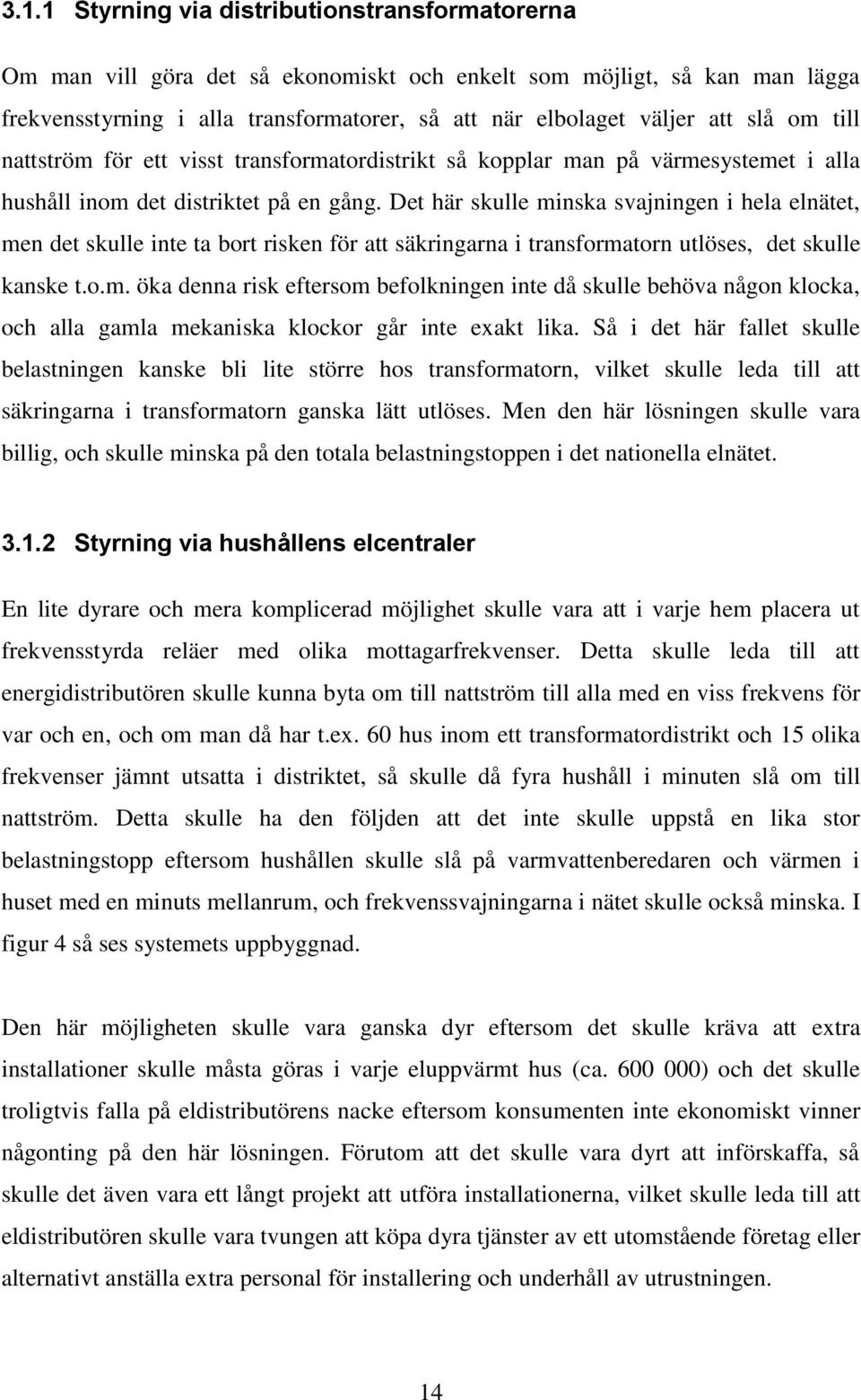 3.1.1 Styrning via distributionstransformatorerna

Om man vill göra det så ekonomiskt och enkelt som möjligt, så kan man lägga frekvensstyrning i alla transformatorer, så att när elbolaget väljer att slå om till nattström för ett visst transformatordistrikt så kopplar man på värmesystemet i alla hushåll inom det distriktet på en gång. Det här skulle minska svajningen i hela elnätet, men det skulle inte ta bort risken för att säkringarna i transformatorn utlöses, det skulle kanske t.o.m. öka denna risk eftersom befolkningen inte då skulle behöva någon klocka, och alla gamla mekaniska klockor går inte exakt lika. Så i det här fallet skulle belastningen kanske bli lite större hos transformatorn, vilket skulle leda till att säkringarna i transformatorn ganska lätt utlöses. Men den här lösningen skulle vara billig, och skulle minska på den totala belastningstoppen i det nationella elnätet.

3.1.2 Styrning via hushållens elcentraler

En lite dyrare och mera komplicerad möjlighet skulle vara att i varje hem placera ut frekvensstyrda reläer med olika mottagarfrekvenser. Detta skulle leda till att energidistributören skulle kunna byta om till nattström till alla med en viss frekvens för var och en, och om man då har t.ex. 60 hus inom ett transformatordistrikt och 15 olika frekvenser jämnt utsatta i distriktet, så skulle då fyra hushåll i minuten slå om till nattström. Detta skulle ha den följden att det inte skulle uppstå en lika stor belastningstopp eftersom hushållen skulle slå på varmvattenberedaren och värmen i huset med en minuts mellanrum, och frekvenssvajningarna i nätet skulle också minska. I figur 4 så ses systemets uppbyggnad.

Den här möjligheten skulle vara ganska dyr eftersom det skulle kräva att extra installationer skulle måsta göras i varje eluppvärmt hus (ca. 600 000) och det skulle troligtvis falla på eldistributörens nacke eftersom konsumenten inte ekonomiskt vinner någonting på den här lösningen. Förutom att det skulle vara dyrt att införskaffa, så skulle det även vara ett långt projekt att utföra installationerna, vilket skulle leda till att eldistributören skulle vara tvungen att köpa dyra tjänster av ett utomstående företag eller alternativt anställa extra personal för installering och underhåll av utrustningen.

14